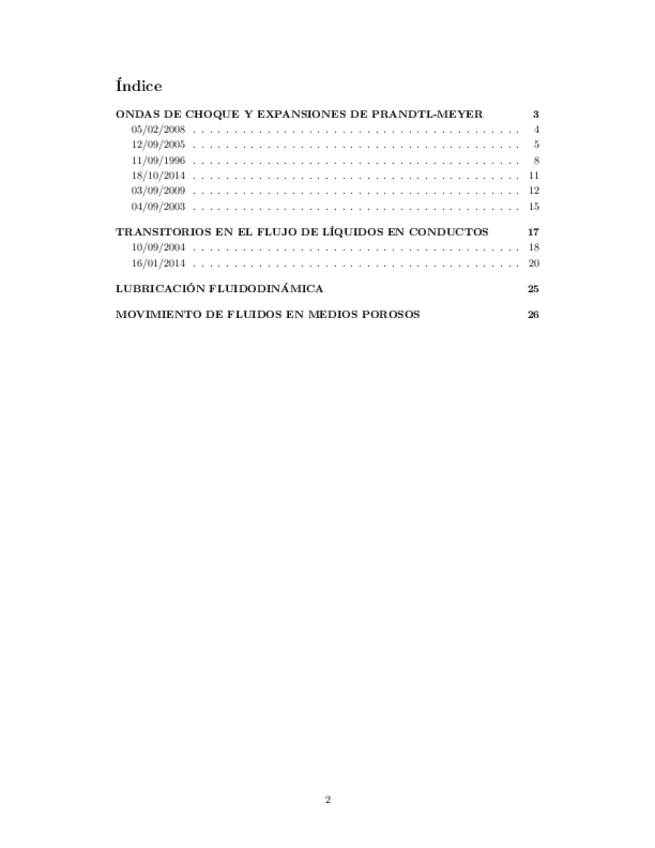 Índice

ONDAS DE CHOQUE Y EXPANSIONES DE PRANDTL-MEYER 3
05/02/2008 4
12/09/2005 5
11/09/1996 8
18/10/2014 11
03/09/2009 12
04/09/2003 15

TRANSITORIOS EN EL FLUJO DE LÍQUIDOS EN CONDUCTOS 17
10/09/2004 18
16/01/2014 20

LUBRICACIÓN FLUIDODINÁMICA 25

MOVIMIENTO DE FLUIDOS EN MEDIOS POROSOS 26

2